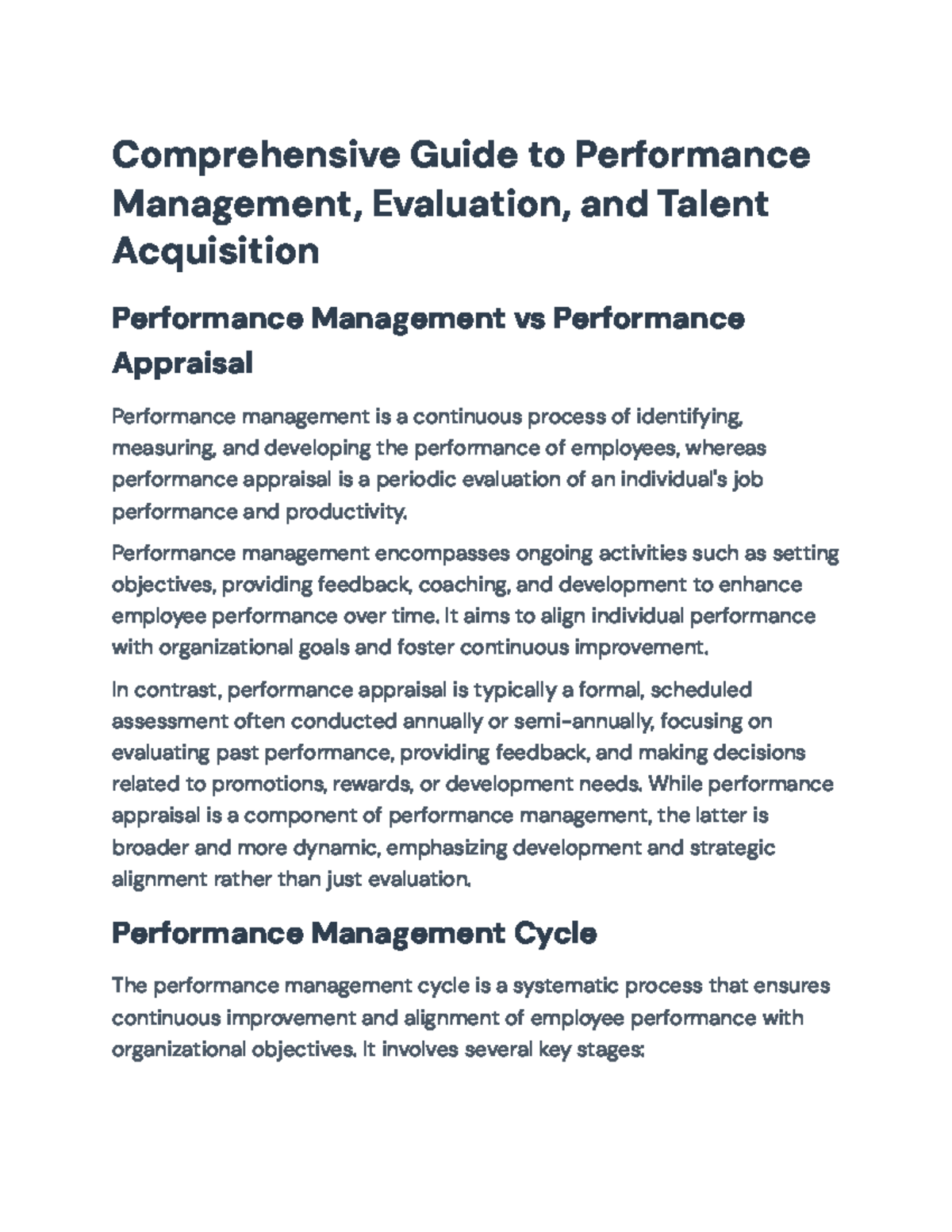 Comprehensive Guide to Performance Management, Evaluation, and Talent Acquisition

Performance Management vs Performance Appraisal

Performance management is a continuous process of identifying, measuring, and developing the performance of employees, whereas performance appraisal is a periodic evaluation of an individual's job performance and productivity.

Performance management encompasses ongoing activities such as setting objectives, providing feedback, coaching, and development to enhance employee performance over time. It aims to align individual performance with organizational goals and foster continuous improvement.

In contrast, performance appraisal is typically a formal, scheduled assessment often conducted annually or semi-annually, focusing on evaluating past performance, providing feedback, and making decisions related to promotions, rewards, or development needs. While performance appraisal is a component of performance management, the latter is broader and more dynamic, emphasizing development and strategic alignment rather than just evaluation.

Performance Management Cycle

The performance management cycle is a systematic process that ensures continuous improvement and alignment of employee performance with organizational objectives. It involves several key stages: